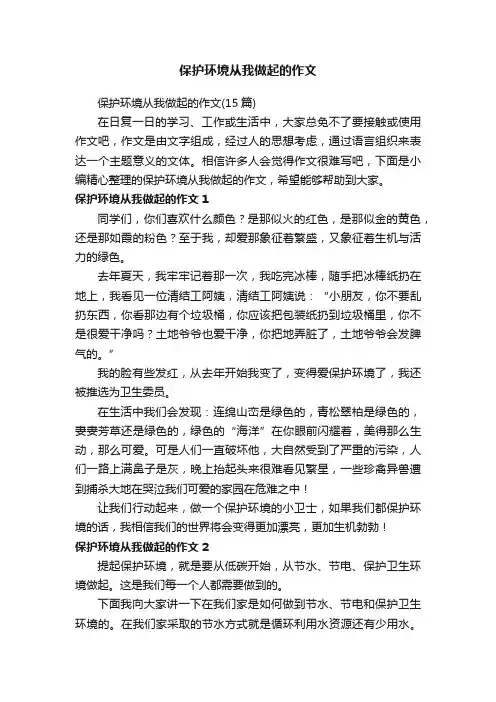 保护环境从我做起的作文

保护环境从我做起的作文(15篇)

在日复一日的学习、工作或生活中，大家总免不了要接触或使用作文吧，作文是由文字组成，经过人的思想考虑，通过语言组织来表达一个主题意义的文体。相信许多人会觉得作文很难写吧，下面是小编精心整理的保护环境从我做起的作文，希望能够帮助到大家。

保护环境从我做起的作文 1

同学们，你们喜欢什么颜色？是那似火的红色，是那似金的黄色，还是那如霞的粉色？至于我，却爱那象征着繁盛，又象征着生机与活力的绿色。

去年夏天，我牢牢记着那一次，我吃完冰棒，随手把冰棒纸扔在地上，我看见一位清结工阿姨，清结工阿姨说：“小朋友，你不要乱扔东西，你看那边有个垃圾桶，你应该把包装纸扔到垃圾桶里，你不是很爱干净吗？土地爷爷也爱干净，你把地弄脏了，土地爷爷会发脾气的。”

我的脸有些发红，从去年开始我变了，变得爱保护环境了，我还被推选为卫生委员。

在生活中我们会发现：连绵山峦是绿色的，青松翠柏是绿色的，萋萋芳草还是绿色的，绿色的“海洋”在你眼前闪耀着，美得那么生动，那么可爱。可是人们一直破坏他，大自然受到了严重的污染，人们一路上满鼻子是灰，晚上抬起头来很难看见繁星，一些珍禽异兽遭到捕杀大地在哭泣我们可爱的家园在危难之中！

让我们行动起来，做一个保护环境的小卫士，如果我们都保护环境的话，我相信我们的世界将会变得更加漂亮，更加生机勃勃！

保护环境从我做起的作文 2

提起保护环境，就是要从低碳开始，从节水、节电、保护卫生环境做起。这是我们每一个人都需要做到的。

下面我向大家讲一下在我们家是如何做到节水、节电和保护卫生环境的。在我们家采取的节水方式就是循环利用水资源还有少用水。